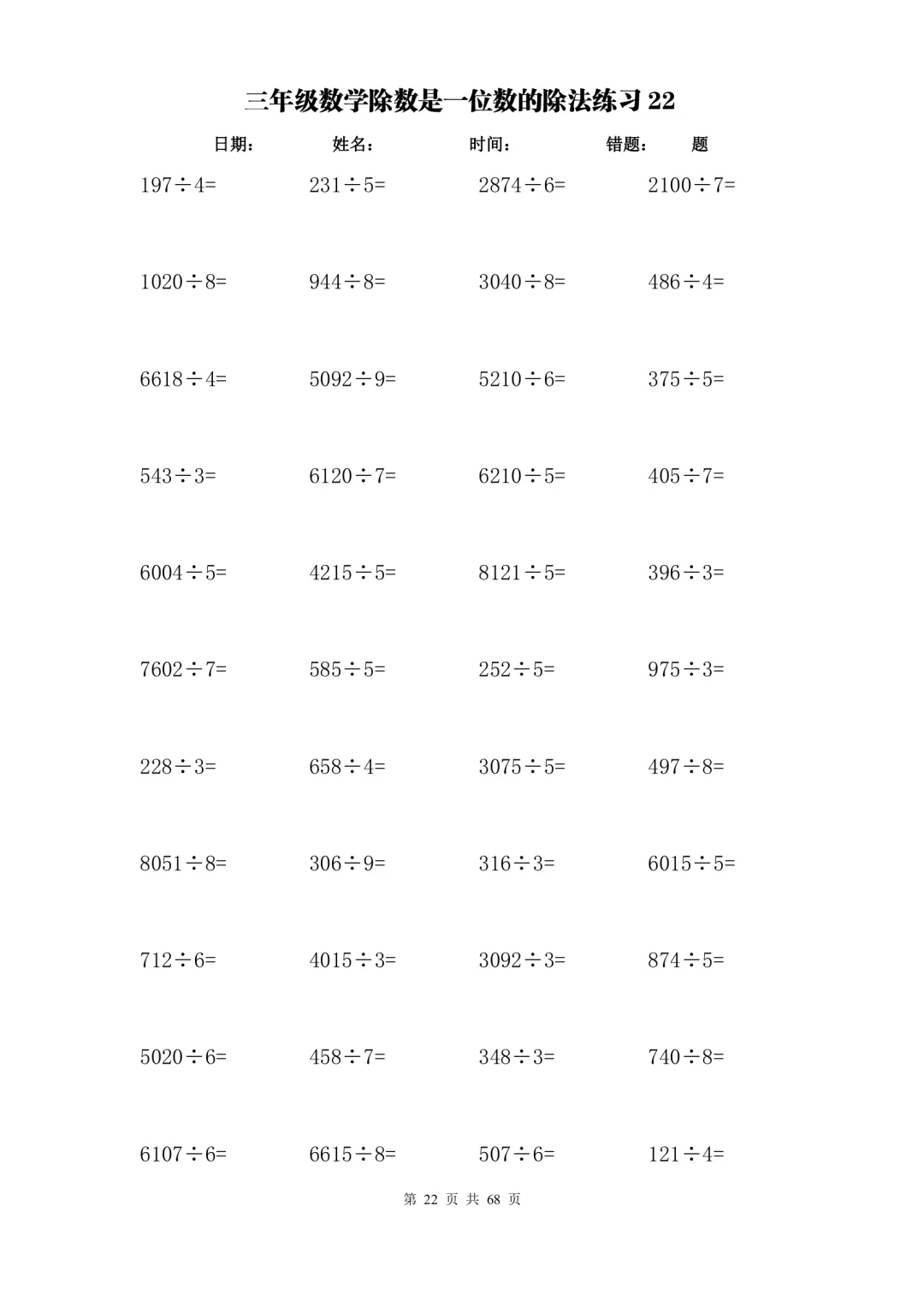 三年级数学除数是一位数的除法练习 22

日期： 姓名： 时间： 错题： 题

$197\div4=$ $231\div5=$ $2874\div6=$ $2100\div7=$

$1020\div8=$ $944\div8=$ $3040\div8=$ $486\div4=$

$6618\div4=$ $5092\div9=$ $5210\div6=$ $375\div5=$

$543\div3=$ $6120\div7=$ $6210\div5=$ $405\div7=$

$6004\div5=$ $4215\div5=$ $8121\div5=$ $396\div3=$

$7602\div7=$ $585\div5=$ $252\div5=$ $975\div3=$

$228\div3=$ $658\div4=$ $3075\div5=$ $497\div8=$

$8051\div8=$ $306\div9=$ $316\div3=$ $6015\div5=$

$712\div6=$ $4015\div3=$ $3092\div3=$ $874\div5=$

$5020\div6=$ $458\div7=$ $348\div3=$ $740\div8=$

$6107\div6=$ $6615\div8=$ $507\div6=$ $121\div4=$

第 22 页 共 68 页